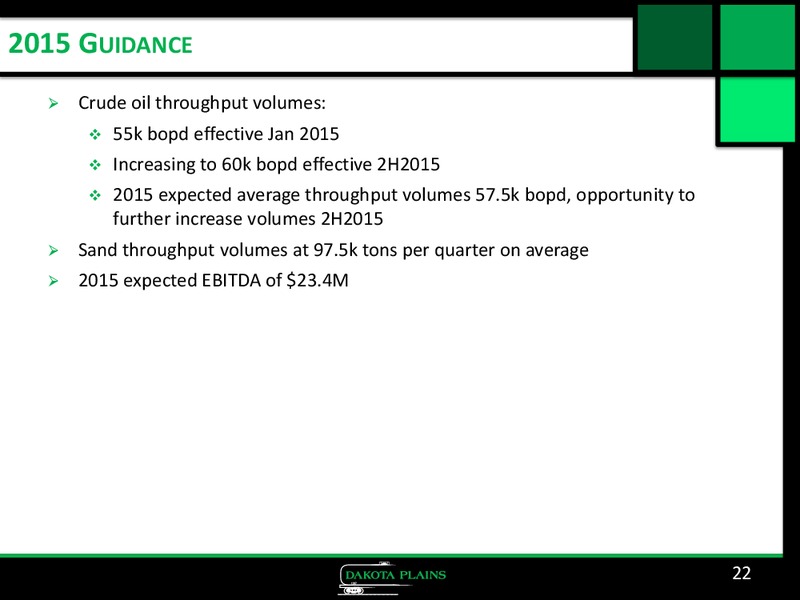 2015 GUIDANCE

➢ Crude oil throughput volumes:

❖ 55k bopd effective Jan 2015

❖ Increasing to 60k bopd effective 2H2015

❖ 2015 expected average throughput volumes 57.5k bopd, opportunity to further increase volumes 2H2015

➢ Sand throughput volumes at 97.5k tons per quarter on average

➢ 2015 expected EBITDA of \$23.4M

DAKOTA PLAINS

22